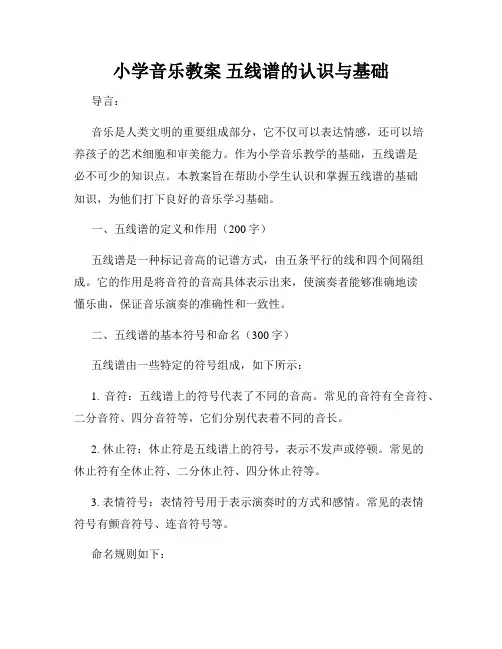 小学音乐教案 五线谱的认识与基础

导言：

音乐是人类文明的重要组成部分，它不仅可以表达情感，还可以培养孩子的艺术细胞和审美能力。作为小学音乐教学的基础，五线谱是必不可少的知识点。本教案旨在帮助小学生认识和掌握五线谱的基础知识，为他们打下良好的音乐学习基础。

一、五线谱的定义和作用（200字）

五线谱是一种标记音高的记谱方式，由五条平行的线和四个间隔组成。它的作用是将音符的音高具体表示出来，使演奏者能够准确地读懂乐曲，保证音乐演奏的准确性和一致性。

二、五线谱的基本符号和命名（300字）

五线谱由一些特定的符号组成，如下所示：

1. 音符：五线谱上的符号代表了不同的音高。常见的音符有全音符、二分音符、四分音符等，它们分别代表着不同的音长。

2. 休止符：休止符是五线谱上的符号，表示不发声或停顿。常见的休止符有全休止符、二分休止符、四分休止符等。

3. 表情符号：表情符号用于表示演奏时的方式和感情。常见的表情符号有颤音符号、连音符号等。

命名规则如下：